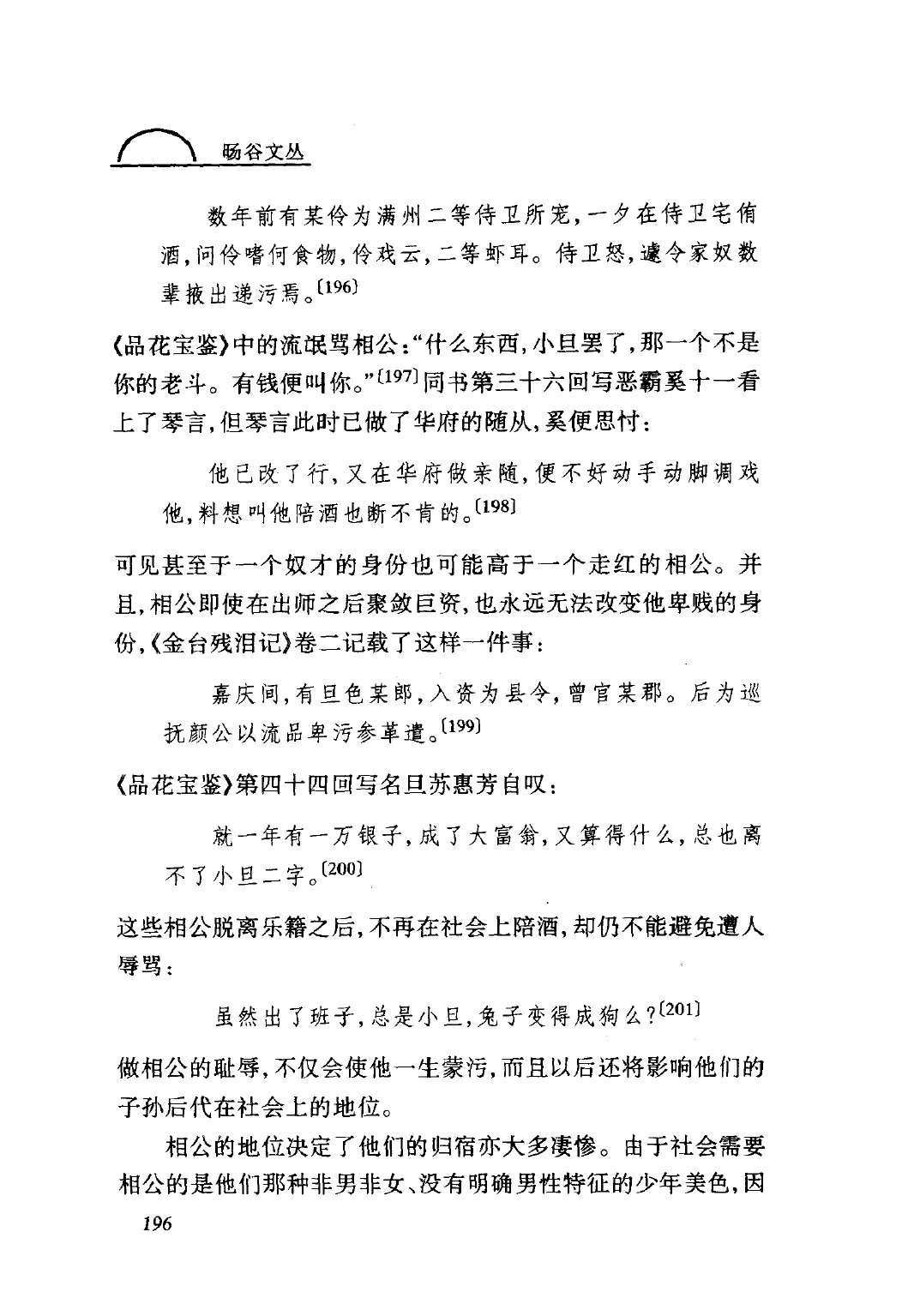 旸谷文丛

数年前有某伶为满州二等侍卫所宠，一夕在侍卫宅侑酒，问伶嗜何食物，伶戏云，二等虾耳。侍卫怒，遽令家奴数辈掖出递污焉。〔196〕

《品花宝鉴》中的流氓骂相公：“什么东西，小旦罢了，那一个不是你的老斗。有钱便叫你。”〔197〕同书第三十六回写恶霸奚十一看上了琴言，但琴言此时已做了华府的随从，奚便思忖：

他已改了行，又在华府做亲随，便不好动手动脚调戏他，料想叫他陪酒也断不肯的。〔198〕

可见甚至于一个奴才的身份也可能高于一个走红的相公。并且，相公即使在出师之后聚敛巨资，也永远无法改变他卑贱的身份，《金台残泪记》卷二记载了这样一件事：

嘉庆间，有旦色某郎，入资为县令，曾官某郡。后为巡抚颜公以流品卑污参革遣。〔199〕

《品花宝鉴》第四十四回写名旦苏惠芳自叹：

就一年有一万银子，成了大富翁，又算得什么，总也离不了小旦二字。〔200〕

这些相公脱离乐籍之后，不再在社会上陪酒，却仍不能避免遭人辱骂：

虽然出了班子，总是小旦，兔子变得成狗么？〔201〕

做相公的耻辱，不仅会使他一生蒙污，而且以后还将影响他们的子孙后代在社会上的地位。

相公的地位决定了他们的归宿亦大多凄惨。由于社会需要相公的是他们那种非男非女、没有明确男性特征的少年美色，因

196